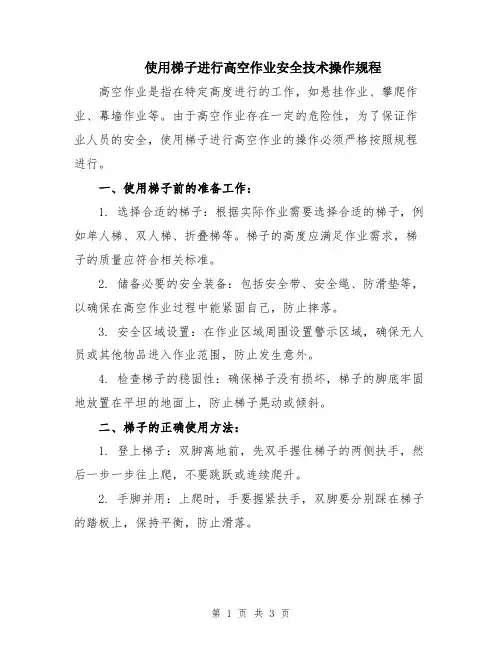 使用梯子进行高空作业安全技术操作规程

高空作业是指在特定高度进行的工作，如悬挂作业、攀爬作业、幕墙作业等。由于高空作业存在一定的危险性，为了保证作业人员的安全，使用梯子进行高空作业的操作必须严格按照规程进行。

一、使用梯子前的准备工作：

1. 选择合适的梯子：根据实际作业需要选择合适的梯子，例如单人梯、双人梯、折叠梯等。梯子的高度应满足作业需求，梯子的质量应符合相关标准。

2. 储备必要的安全装备：包括安全带、安全绳、防滑垫等，以确保在高空作业过程中能紧固自己，防止摔落。

3. 安全区域设置：在作业区域周围设置警示区域，确保无人员或其他物品进入作业范围，防止发生意外。

4. 检查梯子的稳固性：确保梯子没有损坏，梯子的脚底牢固地放置在平坦的地面上，防止梯子晃动或倾斜。

二、梯子的正确使用方法：

1. 登上梯子：双脚离地前，先双手握住梯子的两侧扶手，然后一步一步往上爬，不要跳跃或连续爬升。

2. 手脚并用：上爬时，手要握紧扶手，双脚要分别踩在梯子的踏板上，保持平衡，防止滑落。

第 1 页 共 3 页